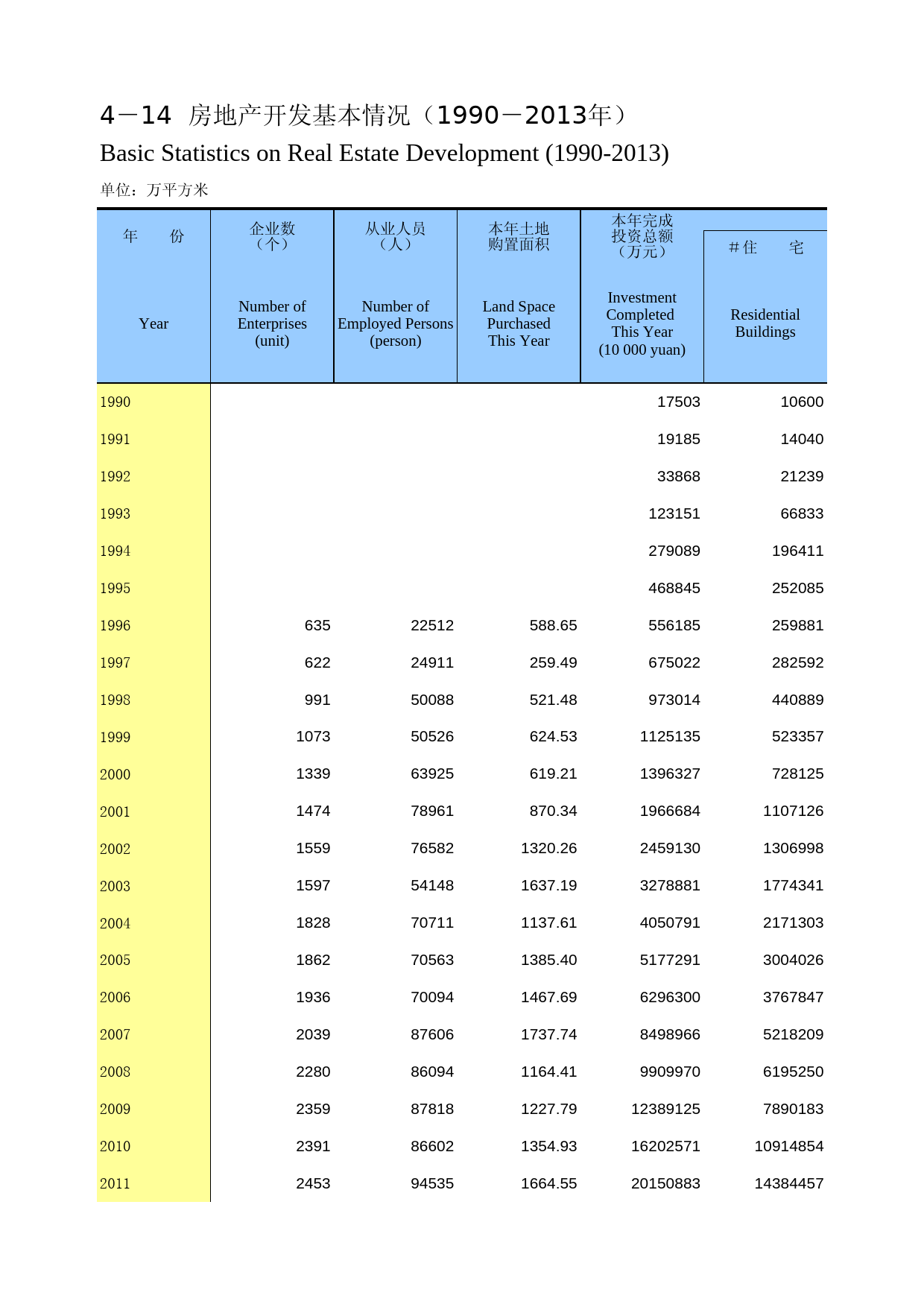 4－14 房地产开发基本情况（1990－2013年）

Basic Statistics on Real Estate Development (1990-2013)

单位：万平方米

| 年　份 Year | 企业数（个） Number of Enterprises (unit) | 从业人员（人） Number of Employed Persons (person) | 本年土地购置面积 Land Space Purchased This Year | 本年完成投资总额（万元） Investment Completed This Year (10 000 yuan) | #住　宅 Residential Buildings |
|---|---|---|---|---|---|
| 1990 | | | | 17503 | 10600 |
| 1991 | | | | 19185 | 14040 |
| 1992 | | | | 33868 | 21239 |
| 1993 | | | | 123151 | 66833 |
| 1994 | | | | 279089 | 196411 |
| 1995 | | | | 468845 | 252085 |
| 1996 | 635 | 22512 | 588.65 | 556185 | 259881 |
| 1997 | 622 | 24911 | 259.49 | 675022 | 282592 |
| 1998 | 991 | 50088 | 521.48 | 973014 | 440889 |
| 1999 | 1073 | 50526 | 624.53 | 1125135 | 523357 |
| 2000 | 1339 | 63925 | 619.21 | 1396327 | 728125 |
| 2001 | 1474 | 78961 | 870.34 | 1966684 | 1107126 |
| 2002 | 1559 | 76582 | 1320.26 | 2459130 | 1306998 |
| 2003 | 1597 | 54148 | 1637.19 | 3278881 | 1774341 |
| 2004 | 1828 | 70711 | 1137.61 | 4050791 | 2171303 |
| 2005 | 1862 | 70563 | 1385.40 | 5177291 | 3004026 |
| 2006 | 1936 | 70094 | 1467.69 | 6296300 | 3767847 |
| 2007 | 2039 | 87606 | 1737.74 | 8498966 | 5218209 |
| 2008 | 2280 | 86094 | 1164.41 | 9909970 | 6195250 |
| 2009 | 2359 | 87818 | 1227.79 | 12389125 | 7890183 |
| 2010 | 2391 | 86602 | 1354.93 | 16202571 | 10914854 |
| 2011 | 2453 | 94535 | 1664.55 | 20150883 | 14384457 |